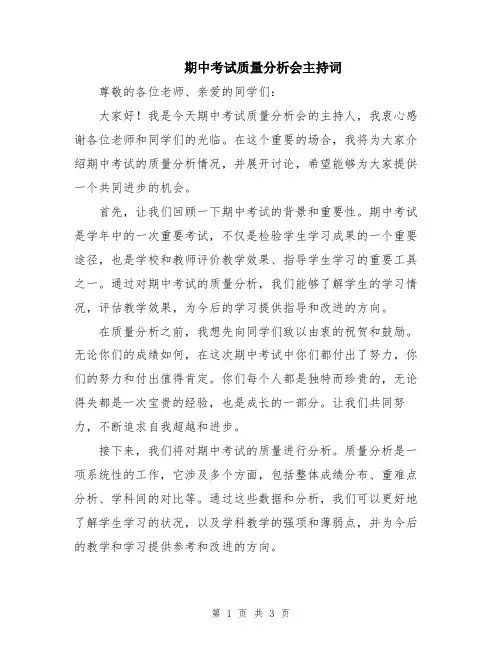 期中考试质量分析会主持词

尊敬的各位老师、亲爱的同学们：

大家好！我是今天期中考试质量分析会的主持人，我衷心感谢各位老师和同学们的光临。在这个重要的场合，我将为大家介绍期中考试的质量分析情况，并展开讨论，希望能够为大家提供一个共同进步的机会。

首先，让我们回顾一下期中考试的背景和重要性。期中考试是学年中的一次重要考试，不仅是检验学生学习成果的一个重要途径，也是学校和教师评价教学效果、指导学生学习的重要工具之一。通过对期中考试的质量分析，我们能够了解学生的学习情况，评估教学效果，为今后的学习提供指导和改进的方向。

在质量分析之前，我想先向同学们致以由衷的祝贺和鼓励。无论你们的成绩如何，在这次期中考试中你们都付出了努力，你们的努力和付出值得肯定。你们每个人都是独特而珍贵的，无论得失都是一次宝贵的经验，也是成长的一部分。让我们共同努力，不断追求自我超越和进步。

接下来，我们将对期中考试的质量进行分析。质量分析是一项系统性的工作，它涉及多个方面，包括整体成绩分布、重难点分析、学科间的对比等。通过这些数据和分析，我们可以更好地了解学生学习的状况，以及学科教学的强项和薄弱点，并为今后的教学和学习提供参考和改进的方向。

第 1 页 共 3 页